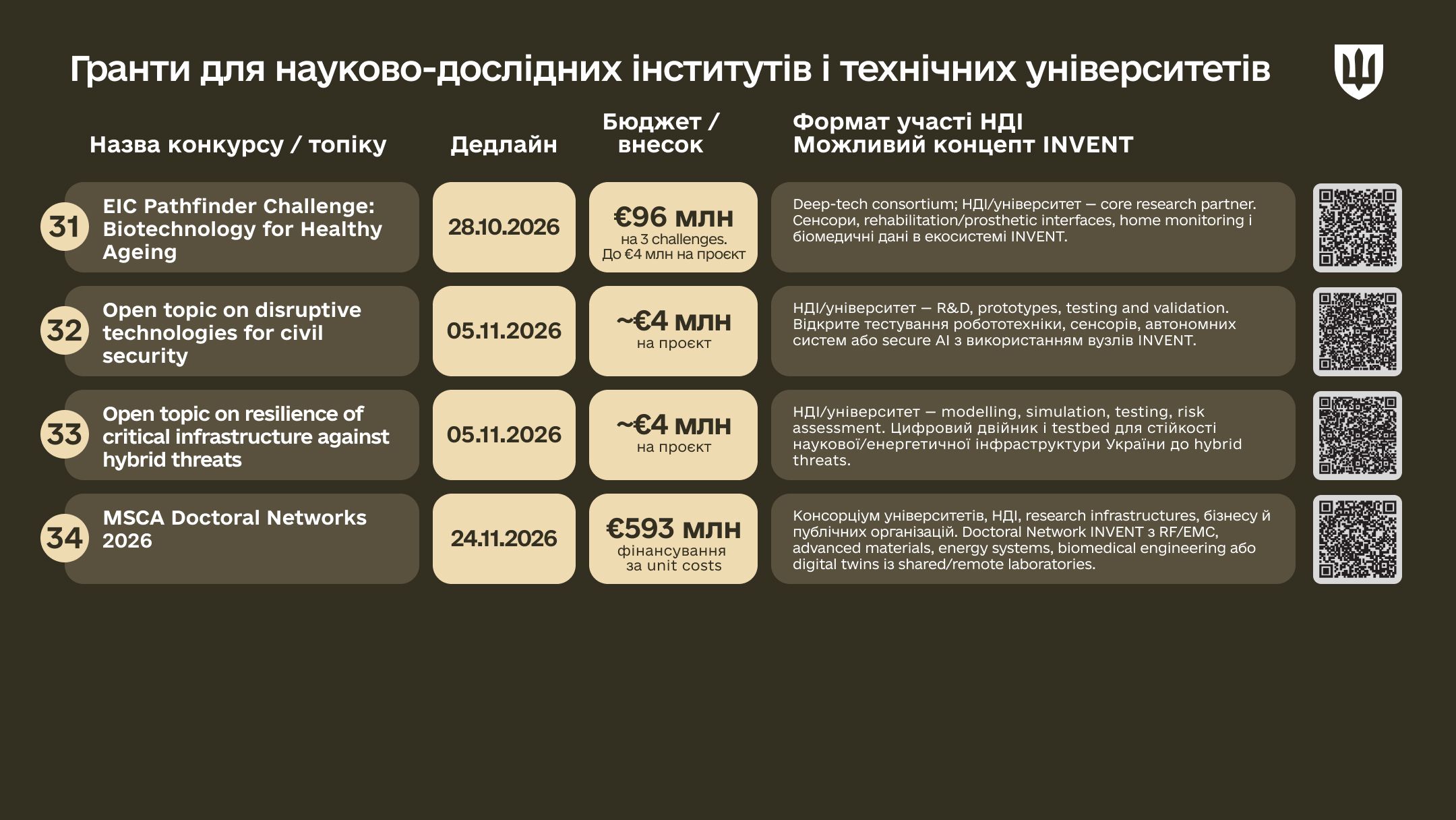 Гранти для науково-дослідних інститутів і технічних університетів

| | Назва конкурсу / топіку | Дедлайн | Бюджет / внесок | Формат участі НДІ Можливий концепт INVENT |
|---|---|---|---|---|
| 31 | EIC Pathfinder Challenge: Biotechnology for Healthy Ageing | 28.10.2026 | €96 млн на 3 challenges. До €4 млн на проєкт | Deep-tech consortium; НДІ/університет — core research partner. Сенсори, rehabilitation/prosthetic interfaces, home monitoring і біомедичні дані в екосистемі INVENT. |
| 32 | Open topic on disruptive technologies for civil security | 05.11.2026 | ~€4 млн на проєкт | НДІ/університет — R&D, prototypes, testing and validation. Відкрите тестування робототехніки, сенсорів, автономних систем або secure AI з використанням вузлів INVENT. |
| 33 | Open topic on resilience of critical infrastructure against hybrid threats | 05.11.2026 | ~€4 млн на проєкт | НДІ/університет — modelling, simulation, testing, risk assessment. Цифровий двійник і testbed для стійкості наукової/енергетичної інфраструктури України до hybrid threats. |
| 34 | MSCA Doctoral Networks 2026 | 24.11.2026 | €593 млн фінансування за unit costs | Консорціум університетів, НДІ, research infrastructures, бізнесу й публічних організацій. Doctoral Network INVENT з RF/EMC, advanced materials, energy systems, biomedical engineering або digital twins із shared/remote laboratories. |